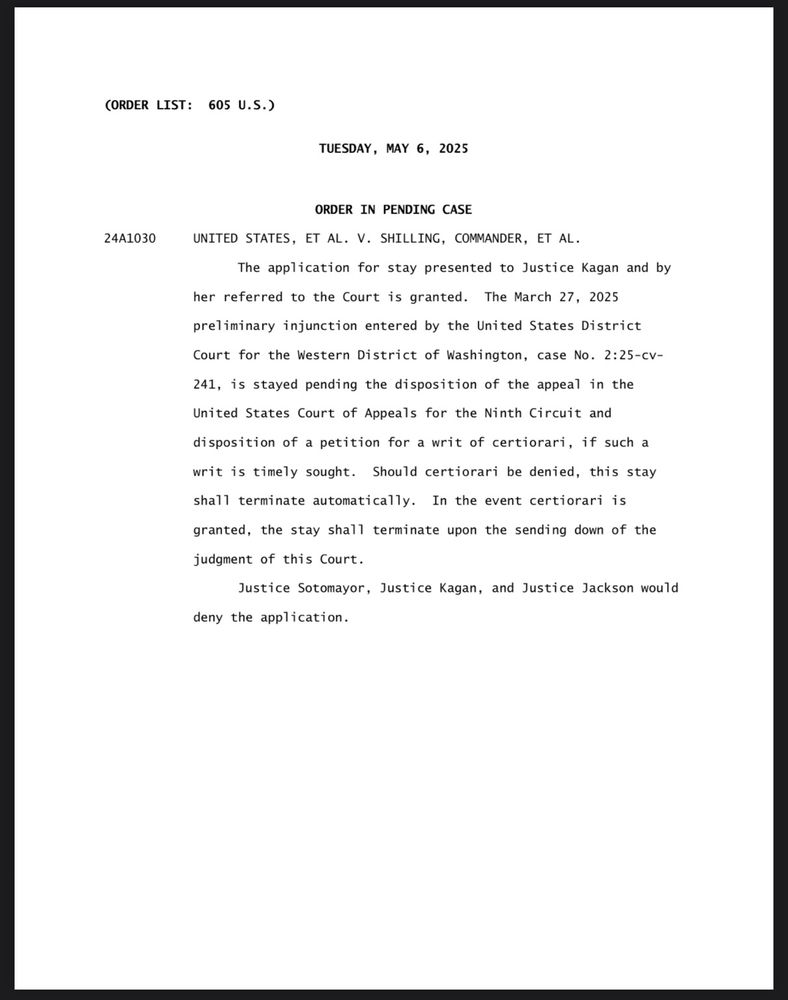 (ORDER LIST: 605 U.S.)

TUESDAY, MAY 6, 2025

ORDER IN PENDING CASE

24A1030 UNITED STATES, ET AL. V. SHILLING, COMMANDER, ET AL.

The application for stay presented to Justice Kagan and by her referred to the Court is granted. The March 27, 2025 preliminary injunction entered by the United States District Court for the Western District of Washington, case No. 2:25-cv-241, is stayed pending the disposition of the appeal in the United States Court of Appeals for the Ninth Circuit and disposition of a petition for a writ of certiorari, if such a writ is timely sought. Should certiorari be denied, this stay shall terminate automatically. In the event certiorari is granted, the stay shall terminate upon the sending down of the judgment of this Court.

Justice Sotomayor, Justice Kagan, and Justice Jackson would deny the application.